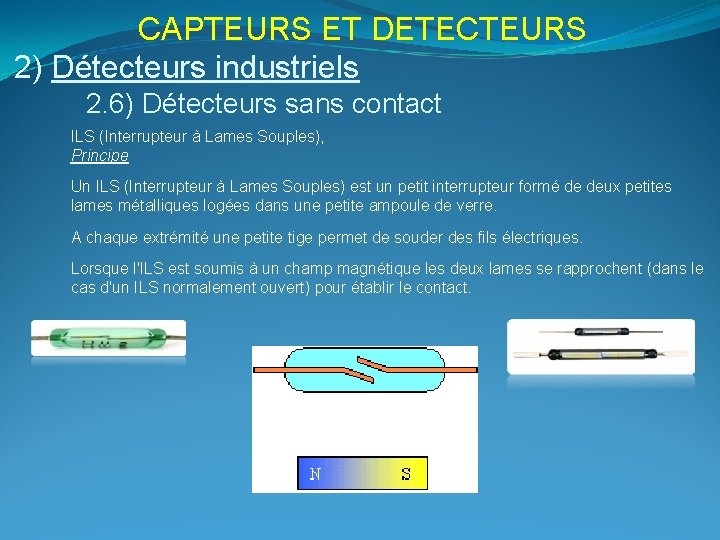 CAPTEURS ET DETECTEURS

2) Détecteurs industriels

2.6) Détecteurs sans contact

ILS (Interrupteur à Lames Souples),
Principe

Un ILS (Interrupteur à Lames Souples) est un petit interrupteur formé de deux petites lames métalliques logées dans une petite ampoule de verre.

A chaque extrémité une petite tige permet de souder des fils électriques.

Lorsque l'ILS est soumis à un champ magnétique les deux lames se rapprochent (dans le cas d'un ILS normalement ouvert) pour établir le contact.

N

S